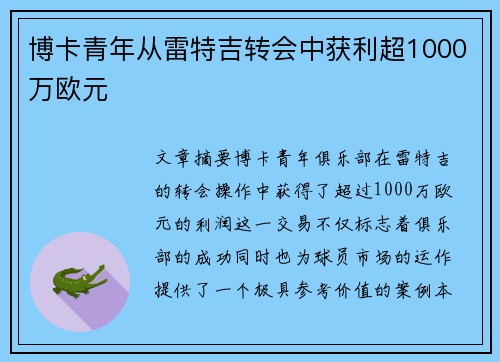 博卡青年从雷特吉转会中获利超1000万欧元

文章摘要博卡青年俱乐部在雷特吉的转会操作中获得了超过1000万欧元的利润这一交易不仅标志着俱乐部的成功同时也为球员市场的运作提供了一个极具参考价值的案例本